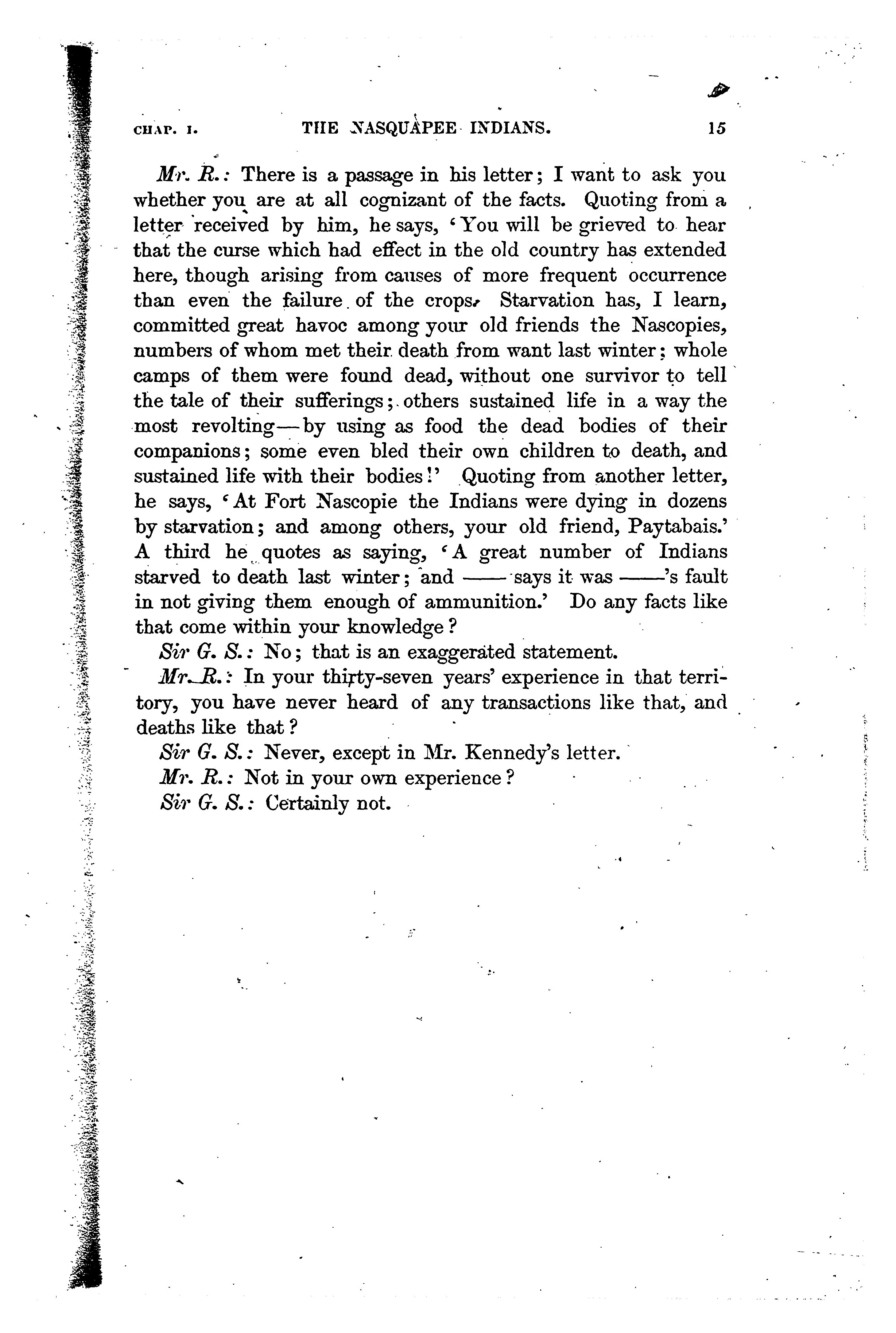 CHAP. I. THE NASQUAPEE INDIANS. 15

Mr. R.: There is a passage in his letter; I want to ask you whether you are at all cognizant of the facts. Quoting from a letter received by him, he says, 'You will be grieved to hear that the curse which had effect in the old country has extended here, though arising from causes of more frequent occurrence than even the failure of the crops. Starvation has, I learn, committed great havoc among your old friends the Nascopies, numbers of whom met their death from want last winter; whole camps of them were found dead, without one survivor to tell the tale of their sufferings; others sustained life in a way the most revolting—by using as food the dead bodies of their companions; some even bled their own children to death, and sustained life with their bodies!' Quoting from another letter, he says, 'At Fort Nascopie the Indians were dying in dozens by starvation; and among others, your old friend, Paytabais.' A third he quotes as saying, 'A great number of Indians starved to death last winter; and —— says it was ——'s fault in not giving them enough of ammunition.' Do any facts like that come within your knowledge?

Sir G. S.: No; that is an exaggerated statement.

Mr. R.: In your thirty-seven years' experience in that territory, you have never heard of any transactions like that, and deaths like that?

Sir G. S.: Never, except in Mr. Kennedy's letter.

Mr. R.: Not in your own experience?

Sir G. S.: Certainly not.